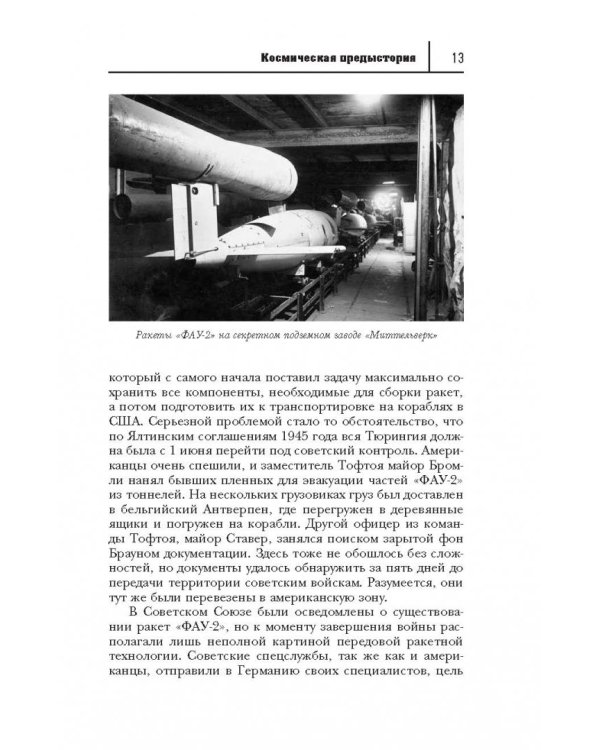 Космическая предыстория 13

Ракеты «ФАУ-2» на секретном подземном заводе «Миттельверк»

который с самого начала поставил задачу максимально сохранить все компоненты, необходимые для сборки ракет, а потом подготовить их к транспортировке на кораблях в США. Серьезной проблемой стало то обстоятельство, что по Ялтинским соглашениям 1945 года вся Тюрингия должна была с 1 июня перейти под советский контроль. Американцы очень спешили, и заместитель Тофтоя майор Бромли нанял бывших пленных для эвакуации частей «ФАУ-2» из тоннелей. На нескольких грузовиках груз был доставлен в бельгийский Антверпен, где перегружен в деревянные ящики и погружен на корабли. Другой офицер из команды Тофтоя, майор Ставер, занялся поиском зарытой фон Брауном документации. Здесь тоже не обошлось без сложностей, но документы удалось обнаружить за пять дней до передачи территории советским войскам. Разумеется, они тут же были перевезены в американскую зону.

В Советском Союзе были осведомлены о существовании ракет «ФАУ-2», но к моменту завершения войны располагали лишь неполной картиной передовой ракетной технологии. Советские спецслужбы, так же как и американцы, отправили в Германию своих специалистов, цель